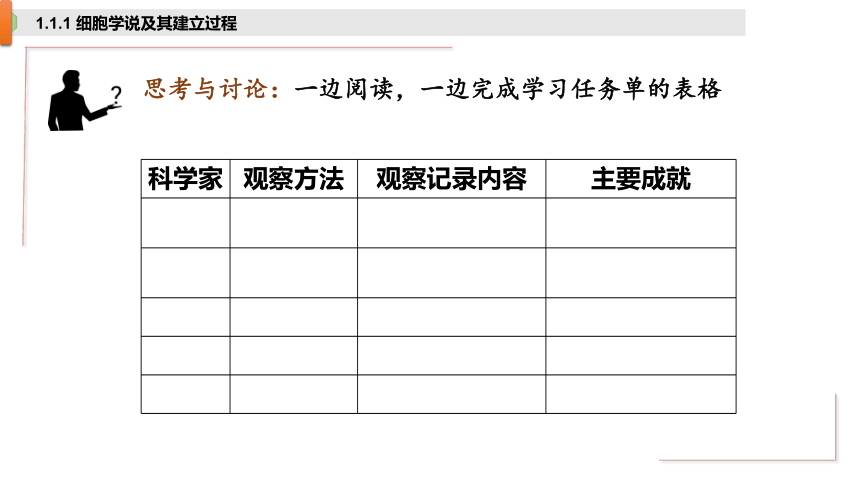 1.1.1 细胞学说及其建立过程

?

思考与讨论：一边阅读，一边完成学习任务单的表格

| 科学家 | 观察方法 | 观察记录内容 | 主要成就 |
|---|---|---|---|
| | | | |
| | | | |
| | | | |
| | | | |
| | | | |